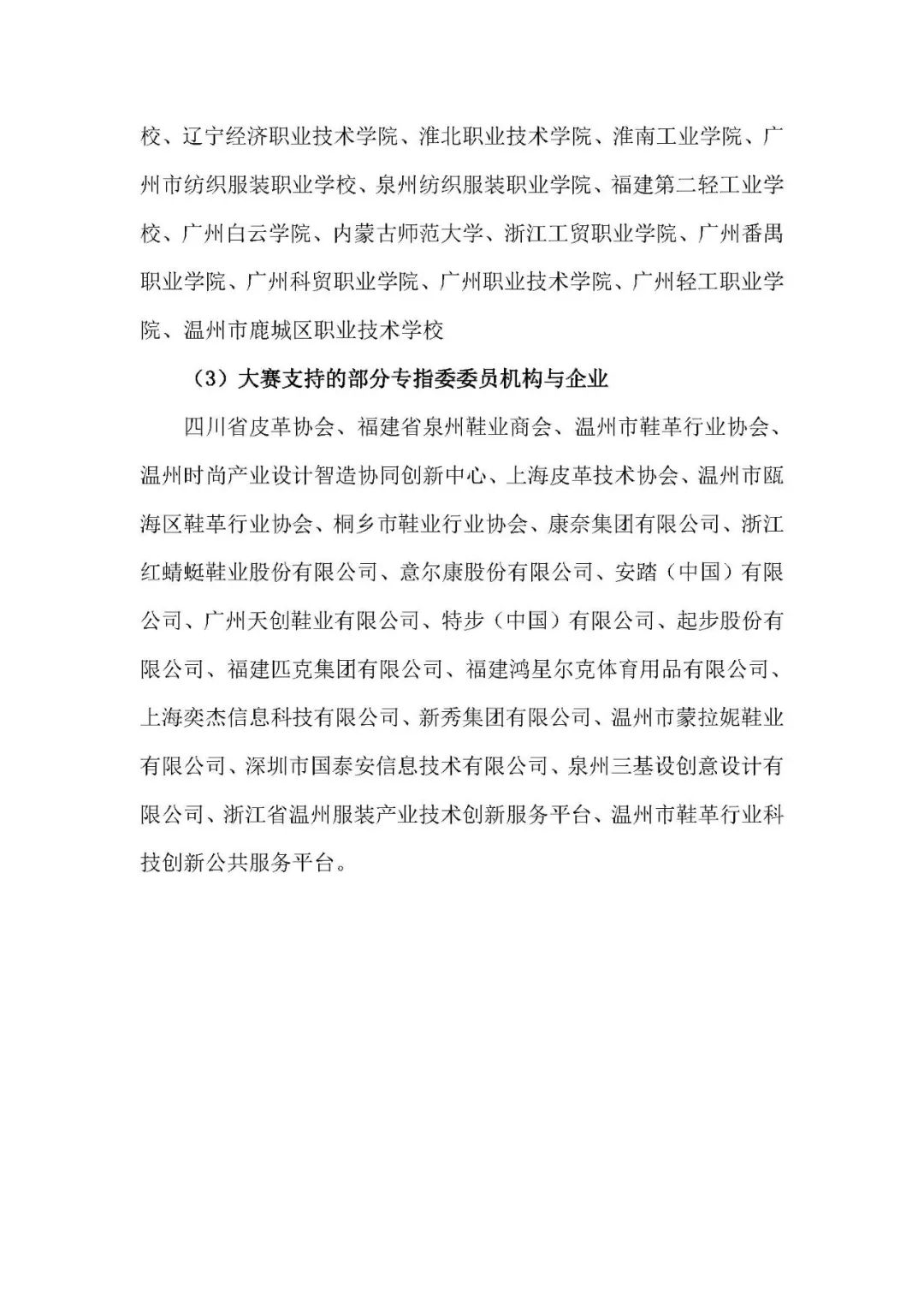 校、辽宁经济职业技术学院、淮北职业技术学院、淮南工业学院、广州市纺织服装职业学校、泉州纺织服装职业学院、福建第二轻工业学校、广州白云学院、内蒙古师范大学、浙江工贸职业学院、广州番禺职业学院、广州科贸职业学院、广州职业技术学院、广州轻工职业学院、温州市鹿城区职业技术学校

（3）大赛支持的部分专指委委员机构与企业

四川省皮革协会、福建省泉州鞋业商会、温州市鞋革行业协会、温州时尚产业设计智造协同创新中心、上海皮革技术协会、温州市瓯海区鞋革行业协会、桐乡市鞋业行业协会、康奈集团有限公司、浙江红蜻蜓鞋业股份有限公司、意尔康股份有限公司、安踏（中国）有限公司、广州天创鞋业有限公司、特步（中国）有限公司、起步股份有限公司、福建匹克集团有限公司、福建鸿星尔克体育用品有限公司、上海奕杰信息科技有限公司、新秀集团有限公司、温州市蒙拉妮鞋业有限公司、深圳市国泰安信息技术有限公司、泉州三基设创意设计有限公司、浙江省温州服装产业技术创新服务平台、温州市鞋革行业科技创新公共服务平台。